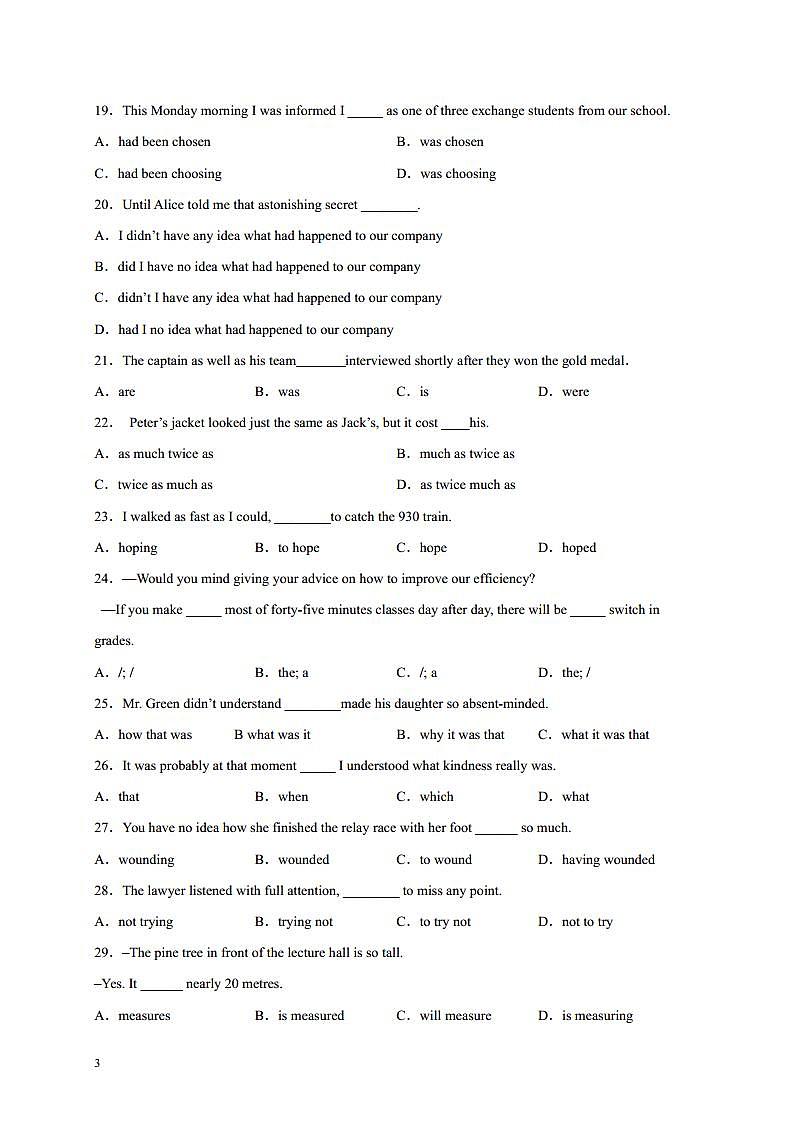 19. This Monday morning I was informed I _____ as one of three exchange students from our school.

A. had been chosen B. was chosen

C. had been choosing D. was choosing

20. Until Alice told me that astonishing secret ________.

A. I didn't have any idea what had happened to our company

B. did I have no idea what had happened to our company

C. didn't I have any idea what had happened to our company

D. had I no idea what had happened to our company

21. The captain as well as his team_______interviewed shortly after they won the gold medal.

A. are B. was C. is D. were

22. Peter's jacket looked just the same as Jack's, but it cost ____his.

A. as much twice as B. much as twice as

C. twice as much as D. as twice much as

23. I walked as fast as I could, ________to catch the 930 train.

A. hoping B. to hope C. hope D. hoped

24. —Would you mind giving your advice on how to improve our efficiency?

—If you make _____ most of forty-five minutes classes day after day, there will be _____ switch in grades.

A. /; / B. the; a C. /; a D. the; /

25. Mr. Green didn't understand ________made his daughter so absent-minded.

A. how that was B what was it B. why it was that C. what it was that

26. It was probably at that moment _____ I understood what kindness really was.

A. that B. when C. which D. what

27. You have no idea how she finished the relay race with her foot ______ so much.

A. wounding B. wounded C. to wound D. having wounded

28. The lawyer listened with full attention, ________ to miss any point.

A. not trying B. trying not C. to try not D. not to try

29. –The pine tree in front of the lecture hall is so tall.

–Yes. It ______ nearly 20 metres.

A. measures B. is measured C. will measure D. is measuring

3